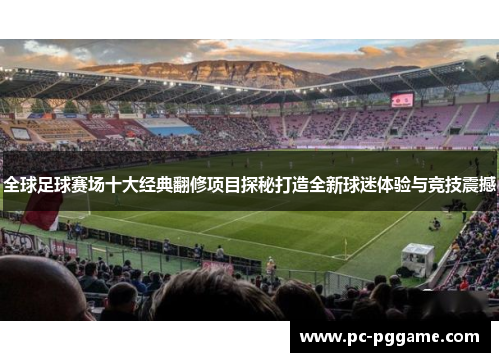 全球足球赛场十大经典翻修项目探秘打造全新球迷体验与竞技震撼

www.pc-pggame.com